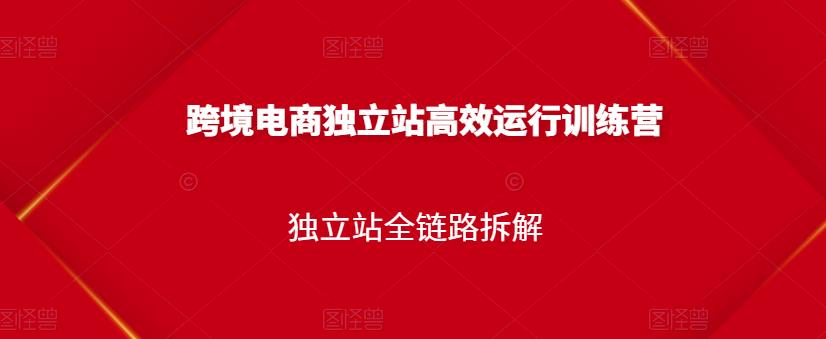 图怪兽 图怪兽 图怪兽

跨境电商独立站高效运行训练营

独立站全链路拆解

图怪兽 图怪兽 图怪兽